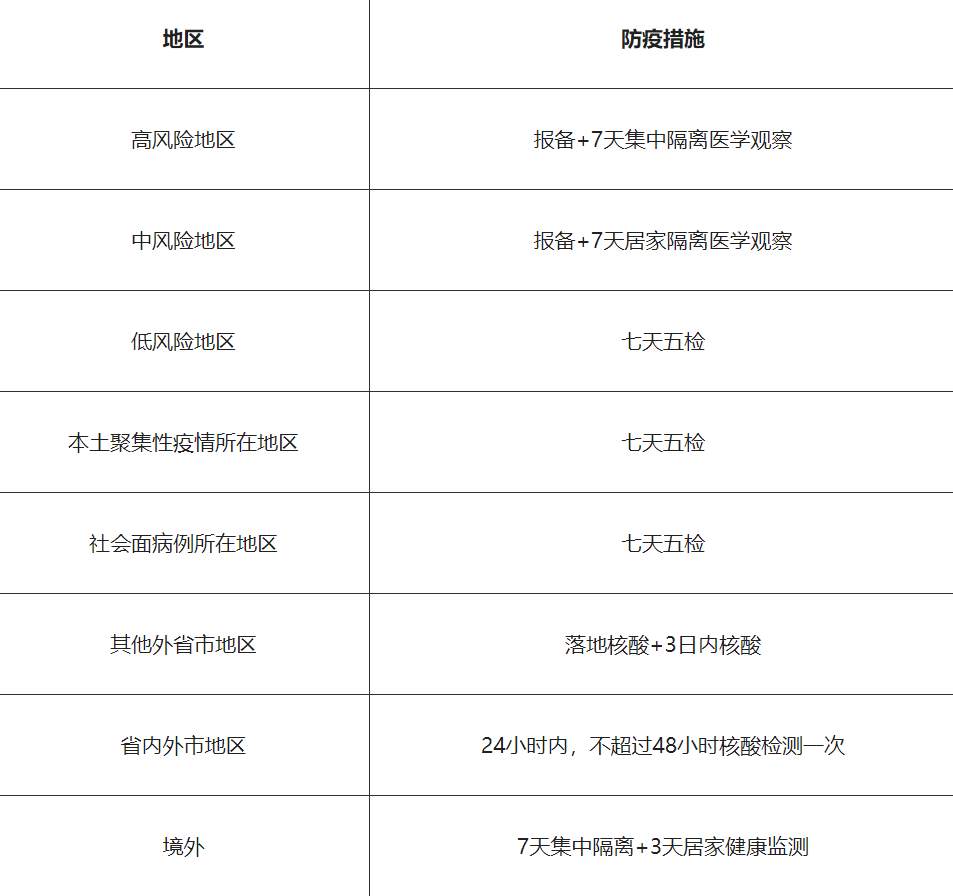 | 地区 | 防疫措施 |
|---|---|
| 高风险地区 | 报备+7天集中隔离医学观察 |
| 中风险地区 | 报备+7天居家隔离医学观察 |
| 低风险地区 | 七天五检 |
| 本土聚集性疫情所在地区 | 七天五检 |
| 社会面病例所在地区 | 七天五检 |
| 其他外省市地区 | 落地核酸+3日内核酸 |
| 省内外市地区 | 24小时内，不超过48小时核酸检测一次 |
| 境外 | 7天集中隔离+3天居家健康监测 |